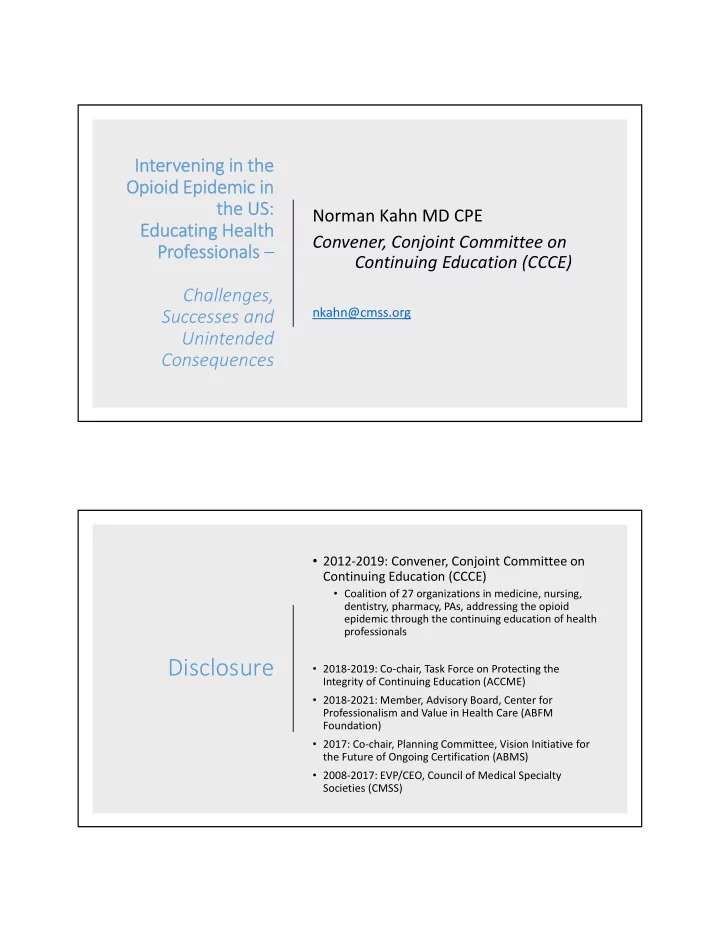 Intervening in the Opioid Epidemic in the US: Educating Health Professionals –

Challenges, Successes and Unintended Consequences

Norman Kahn MD CPE

Convener, Conjoint Committee on Continuing Education (CCCE)

nkahn@cmss.org

Disclosure

• 2012-2019: Convener, Conjoint Committee on Continuing Education (CCCE)
  • Coalition of 27 organizations in medicine, nursing, dentistry, pharmacy, PAs, addressing the opioid epidemic through the continuing education of health professionals

• 2018-2019: Co-chair, Task Force on Protecting the Integrity of Continuing Education (ACCME)
• 2018-2021: Member, Advisory Board, Center for Professionalism and Value in Health Care (ABFM Foundation)
• 2017: Co-chair, Planning Committee, Vision Initiative for the Future of Ongoing Certification (ABMS)
• 2008-2017: EVP/CEO, Council of Medical Specialty Societies (CMSS)